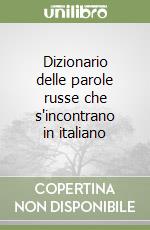 unilibro

Dizionario delle parole russe che s'incontrano in italiano

COPERTINA NON DISPONIBILE